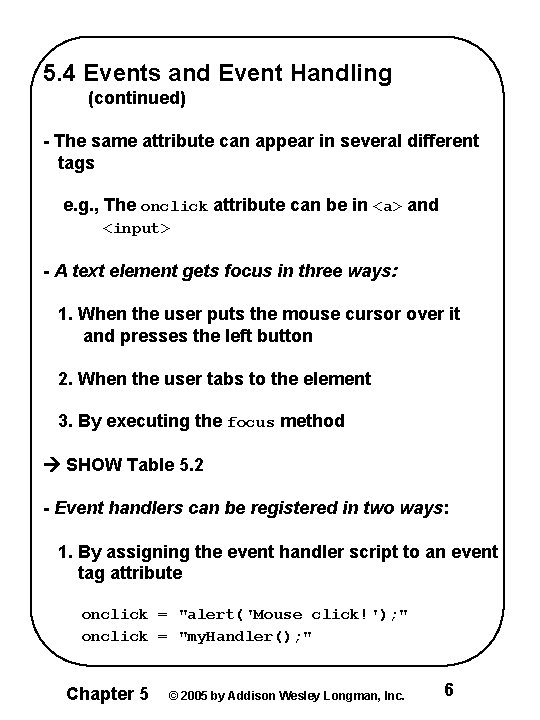 5.4 Events and Event Handling
(continued)

- The same attribute can appear in several different tags

e.g., The onclick attribute can be in <a> and <input>

- A text element gets focus in three ways:

1. When the user puts the mouse cursor over it and presses the left button

2. When the user tabs to the element

3. By executing the focus method

→ SHOW Table 5.2

- Event handlers can be registered in two ways:

1. By assigning the event handler script to an event tag attribute

onclick = "alert('Mouse click!');"
onclick = "myHandler();"

Chapter 5 © 2005 by Addison Wesley Longman, Inc. 6